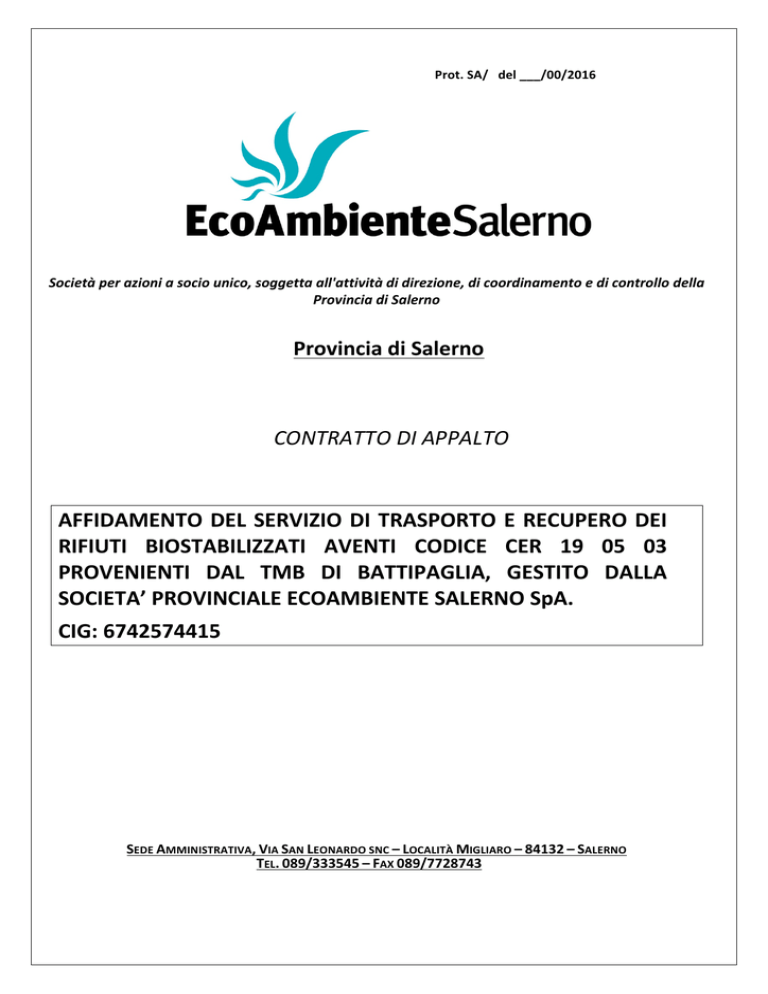 Prot. SA/ del ___/00/2016

EcoAmbienteSalerno

Società per azioni a socio unico, soggetta all'attività di direzione, di coordinamento e di controllo della Provincia di Salerno

Provincia di Salerno

CONTRATTO DI APPALTO

AFFIDAMENTO DEL SERVIZIO DI TRASPORTO E RECUPERO DEI RIFIUTI BIOSTABILIZZATI AVENTI CODICE CER 19 05 03 PROVENIENTI DAL TMB DI BATTIPAGLIA, GESTITO DALLA SOCIETA' PROVINCIALE ECOAMBIENTE SALERNO SpA.

CIG: 6742574415

SEDE AMMINISTRATIVA, VIA SAN LEONARDO SNC – LOCALITÀ MIGLIARO – 84132 – SALERNO
TEL. 089/333545 – FAX 089/7728743